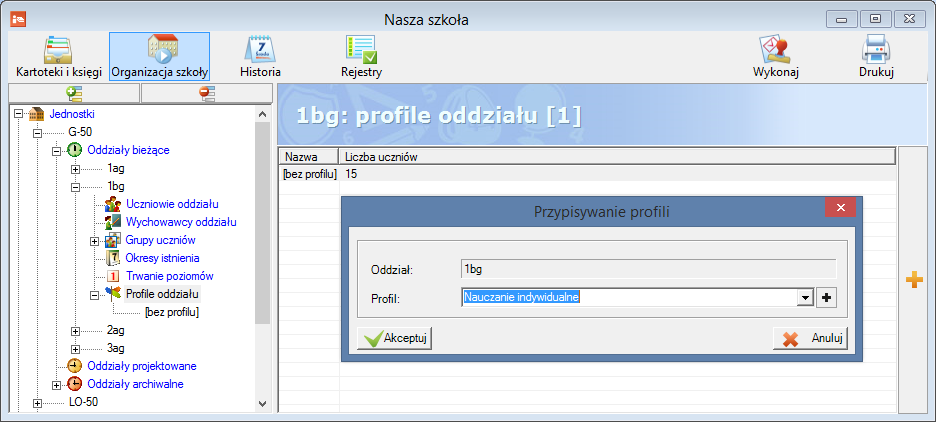 Nasza szkoła

Kartoteki i księgi
Organizacja szkoły
Historia
Rejestry
Wykonaj
Drukuj

Jednostki
G-50
Oddziały bieżące
1ag
1bg
Uczniowie oddziału
Wychowawcy oddziału
Grupy uczniów
Okresy istnienia
Trwanie poziomów
Profile oddziału
[bez profilu]
2ag
3ag
Oddziały projektowane
Oddziały archiwalne
LO-50

1bg: profile oddziału [1]

| Nazwa | Liczba uczniów |
|---|---|
| [bez profilu] | 15 |

Przypisywanie profili

Oddział: 1bg
Profil: Nauczanie indywidualne

Akceptuj
Anuluj